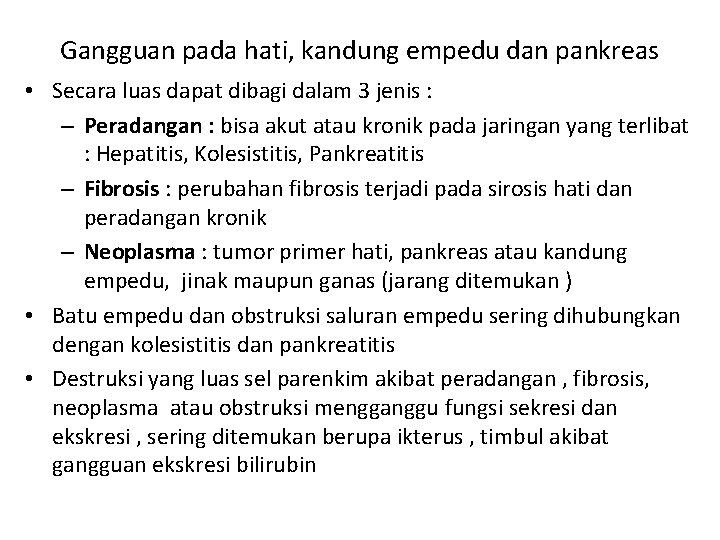 Gangguan pada hati, kandung empedu dan pankreas

• Secara luas dapat dibagi dalam 3 jenis :
– Peradangan : bisa akut atau kronik pada jaringan yang terlibat : Hepatitis, Kolesistitis, Pankreatitis
– Fibrosis : perubahan fibrosis terjadi pada sirosis hati dan peradangan kronik
– Neoplasma : tumor primer hati, pankreas atau kandung empedu, jinak maupun ganas (jarang ditemukan )
• Batu empedu dan obstruksi saluran empedu sering dihubungkan dengan kolesistitis dan pankreatitis
• Destruksi yang luas sel parenkim akibat peradangan , fibrosis, neoplasma atau obstruksi mengganggu fungsi sekresi dan ekskresi , sering ditemukan berupa ikterus , timbul akibat gangguan ekskresi bilirubin